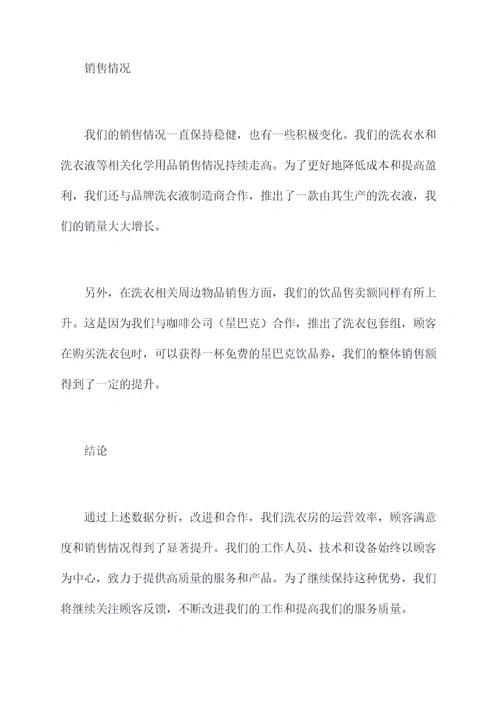 销售情况

我们的销售情况一直保持稳健，也有一些积极变化。我们的洗衣水和洗衣液等相关化学用品销售情况持续走高。为了更好地降低成本和提高盈利，我们还与品牌洗衣液制造商合作，推出了一款由其生产的洗衣液，我们的销量大大增长。

另外，在洗衣相关周边物品销售方面，我们的饮品售卖额同样有所上升。这是因为我们与咖啡公司（星巴克）合作，推出了洗衣包套组，顾客在购买洗衣包时，可以获得一杯免费的星巴克饮品券，我们的整体销售额得到了一定的提升。

结论

通过上述数据分析，改进和合作，我们洗衣房的运营效率，顾客满意度和销售情况得到了显著提升。我们的工作人员、技术和设备始终以顾客为中心，致力于提供高质量的服务和产品。为了继续保持这种优势，我们将继续关注顾客反馈，不断改进我们的工作和提高我们的服务质量。